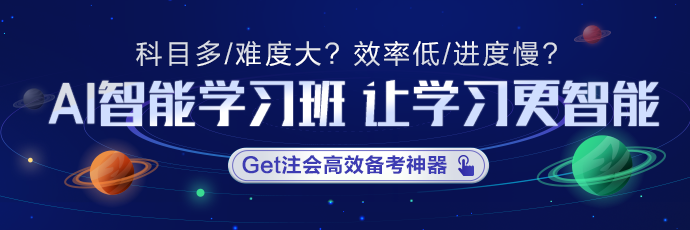 科目多/难度大？效率低/进度慢？

AI智能学习班 让学习更智能

Get注会高效备考神器